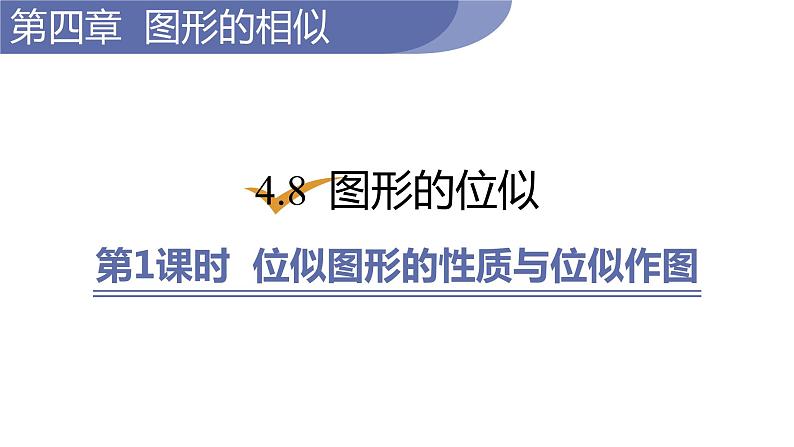 第四章 图形的相似

4.8 图形的位似

第1课时 位似图形的性质与位似作图